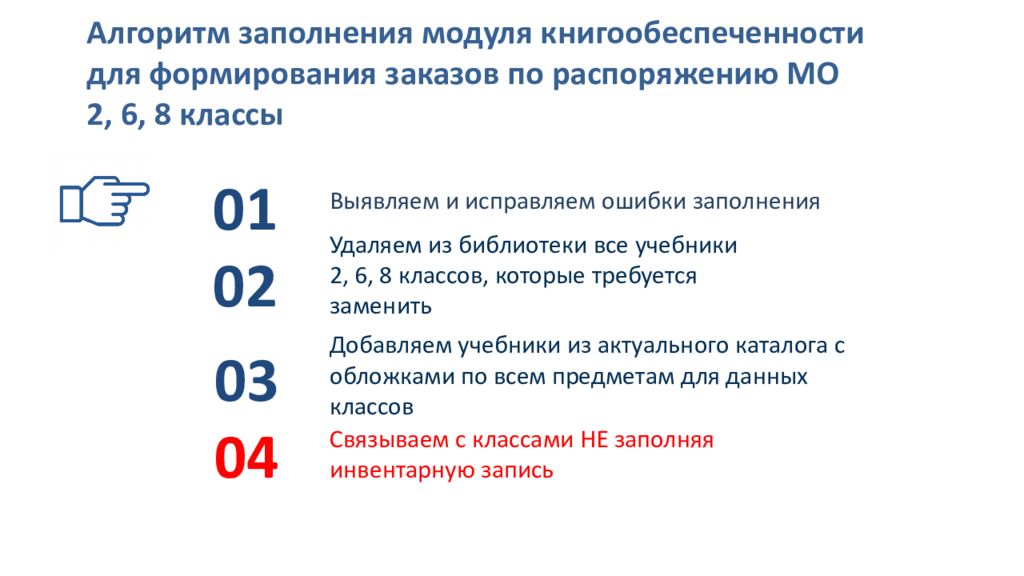 Алгоритм заполнения модуля книгообеспеченности для формирования заказов по распоряжению МО 2, 6, 8 классы

01
Выявляем и исправляем ошибки заполнения

02
Удаляем из библиотеки все учебники 2, 6, 8 классов, которые требуется заменить

03
Добавляем учебники из актуального каталога с обложками по всем предметам для данных классов

04
Связываем с классами НЕ заполняя инвентарную запись